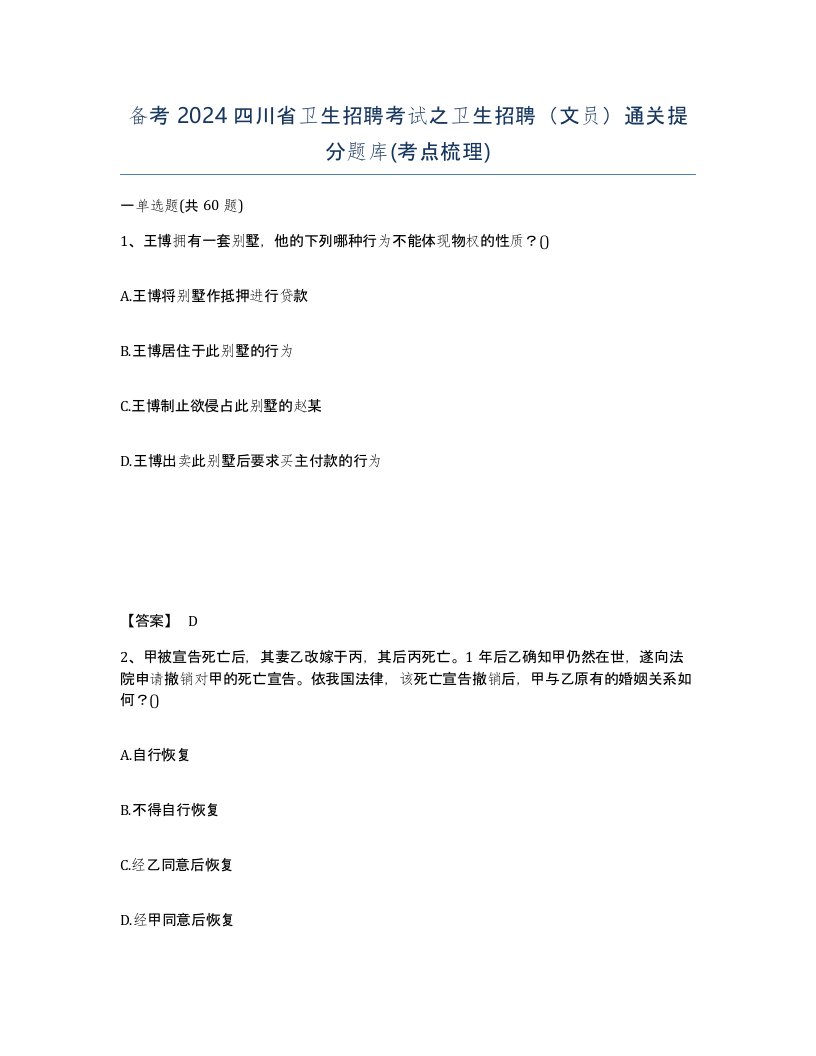 备考 2024 四川省卫生招聘考试之卫生招聘（文员）通关提分题库(考点梳理)

一单选题(共 60 题)

1、王博拥有一套别墅，他的下列哪种行为不能体现物权的性质？()

A.王博将别墅作抵押进行贷款

B.王博居住于此别墅的行为

C.王博制止欲侵占此别墅的赵某

D.王博出卖此别墅后要求买主付款的行为

【答案】 D

2、甲被宣告死亡后，其妻乙改嫁于丙，其后丙死亡。1 年后乙确知甲仍然在世，遂向法院申请撤销对甲的死亡宣告。依我国法律，该死亡宣告撤销后，甲与乙原有的婚姻关系如何？()

A.自行恢复

B.不得自行恢复

C.经乙同意后恢复

D.经甲同意后恢复